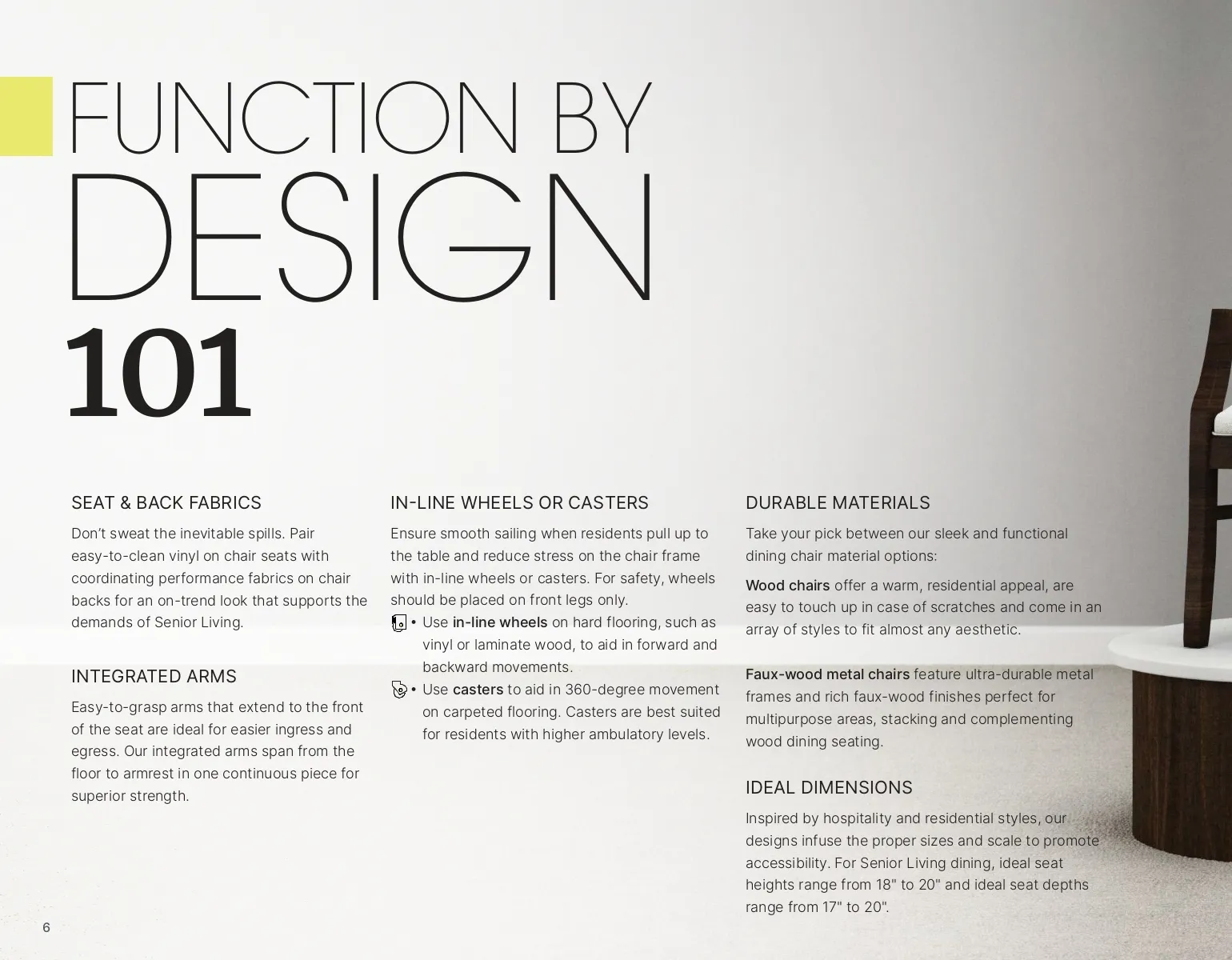 FUNCTION BY
DESIGN
101

SEAT & BACK FABRICS

Don't sweat the inevitable spills. Pair easy-to-clean vinyl on chair seats with coordinating performance fabrics on chair backs for an on-trend look that supports the demands of Senior Living.

INTEGRATED ARMS

Easy-to-grasp arms that extend to the front of the seat are ideal for easier ingress and egress. Our integrated arms span from the floor to armrest in one continuous piece for superior strength.

IN-LINE WHEELS OR CASTERS

Ensure smooth sailing when residents pull up to the table and reduce stress on the chair frame with in-line wheels or casters. For safety, wheels should be placed on front legs only.

• Use in-line wheels on hard flooring, such as vinyl or laminate wood, to aid in forward and backward movements.
• Use casters to aid in 360-degree movement on carpeted flooring. Casters are best suited for residents with higher ambulatory levels.

DURABLE MATERIALS

Take your pick between our sleek and functional dining chair material options:

Wood chairs offer a warm, residential appeal, are easy to touch up in case of scratches and come in an array of styles to fit almost any aesthetic.

Faux-wood metal chairs feature ultra-durable metal frames and rich faux-wood finishes perfect for multipurpose areas, stacking and complementing wood dining seating.

IDEAL DIMENSIONS

Inspired by hospitality and residential styles, our designs infuse the proper sizes and scale to promote accessibility. For Senior Living dining, ideal seat heights range from 18" to 20" and ideal seat depths range from 17" to 20".

6